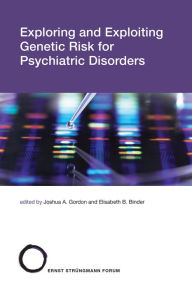 Exploring and Exploiting Genetic Risk for Psychiatric Disorders

edited by Joshua A. Gordon and Elisabeth B. Binder

ERNST STRÜNGMANN FORUM